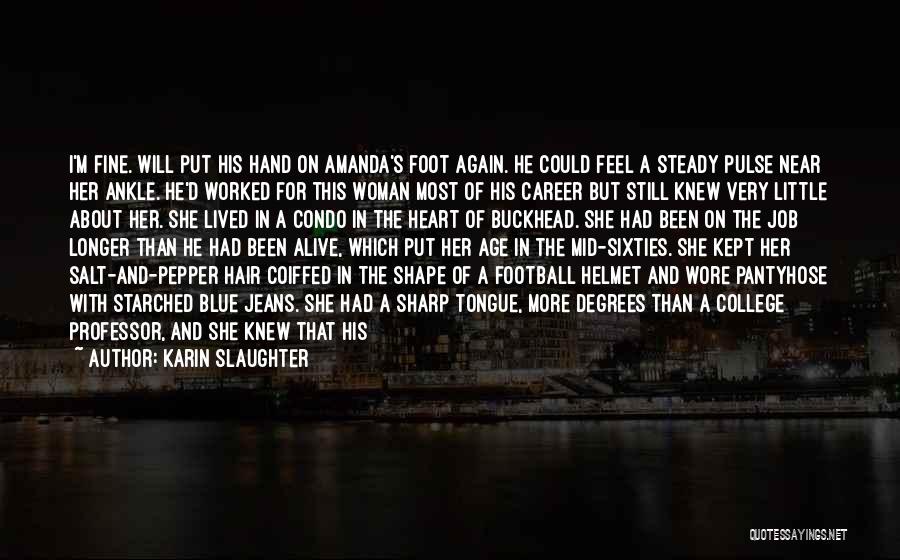 I'M FINE. WILL PUT HIS HAND ON AMANDA'S FOOT AGAIN. HE COULD FEEL A STEADY PULSE NEAR HER ANKLE. HE'D WORKED FOR THIS WOMAN MOST OF HIS CAREER BUT STILL KNEW VERY LITTLE ABOUT HER. SHE LIVED IN A CONDO IN THE HEART OF BUCKHEAD. SHE HAD BEEN ON THE JOB LONGER THAN HE HAD BEEN ALIVE, WHICH PUT HER AGE IN THE MID-SIXTIES. SHE KEPT HER SALT-AND-PEPPER HAIR COIFFED IN THE SHAPE OF A FOOTBALL HELMET AND WORE PANTYHOSE WITH STARCHED BLUE JEANS. SHE HAD A SHARP TONGUE, MORE DEGREES THAN A COLLEGE PROFESSOR, AND SHE KNEW THAT HIS

~ AUTHOR: KARIN SLAUGHTER

QUOTESSAYINGS.NET